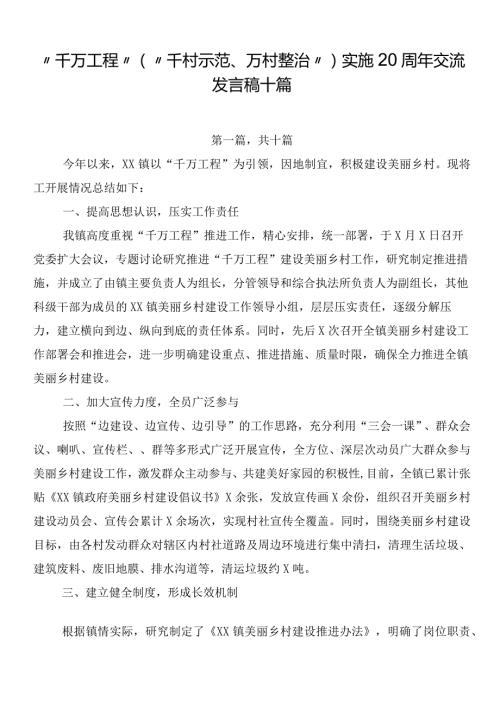 〃千万工程〃（〃千村示范、万村整治〃）实施20周年交流发言稿十篇

第一篇，共十篇

今年以来，XX镇以“千万工程”为引领，因地制宜，积极建设美丽乡村。现将工开展情况总结如下：

一、提高思想认识，压实工作责任

我镇高度重视“千万工程”推进工作，精心安排，统一部署，于X月X日召开党委扩大会议，专题讨论研究推进“千万工程”建设美丽乡村工作，研究制定推进措施，并成立了由镇主要负责人为组长，分管领导和综合执法所负责人为副组长，其他科级干部为成员的XX镇美丽乡村建设工作领导小组，层层压实责任，逐级分解压力，建立横向到边、纵向到底的责任体系。同时，先后X次召开全镇美丽乡村建设工作部署会和推进会，进一步明确建设重点、推进措施、质量时限，确保全力推进全镇美丽乡村建设。

二、加大宣传力度，全员广泛参与

按照“边建设、边宣传、边引导”的工作思路，充分利用“三会一课”、群众会议、喇叭、宣传栏、、群等多形式广泛开展宣传，全方位、深层次动员广大群众参与美丽乡村建设工作，激发群众主动参与、共建美好家园的积极性，目前，全镇已累计张贴《XX镇政府美丽乡村建设倡议书》X余张，发放宣传画X余份，组织召开美丽乡村建设动员会、宣传会累计X余场次，实现村社宣传全覆盖。同时，围绕美丽乡村建设目标，由各村发动群众对辖区内村社道路及周边环境进行集中清扫，清理生活垃圾、建筑废料、废旧地膜、排水沟道等，清运垃圾约X吨。

三、建立健全制度，形成长效机制

根据镇情实际，研究制定了《XX镇美丽乡村建设推进办法》，明确了岗位职责、